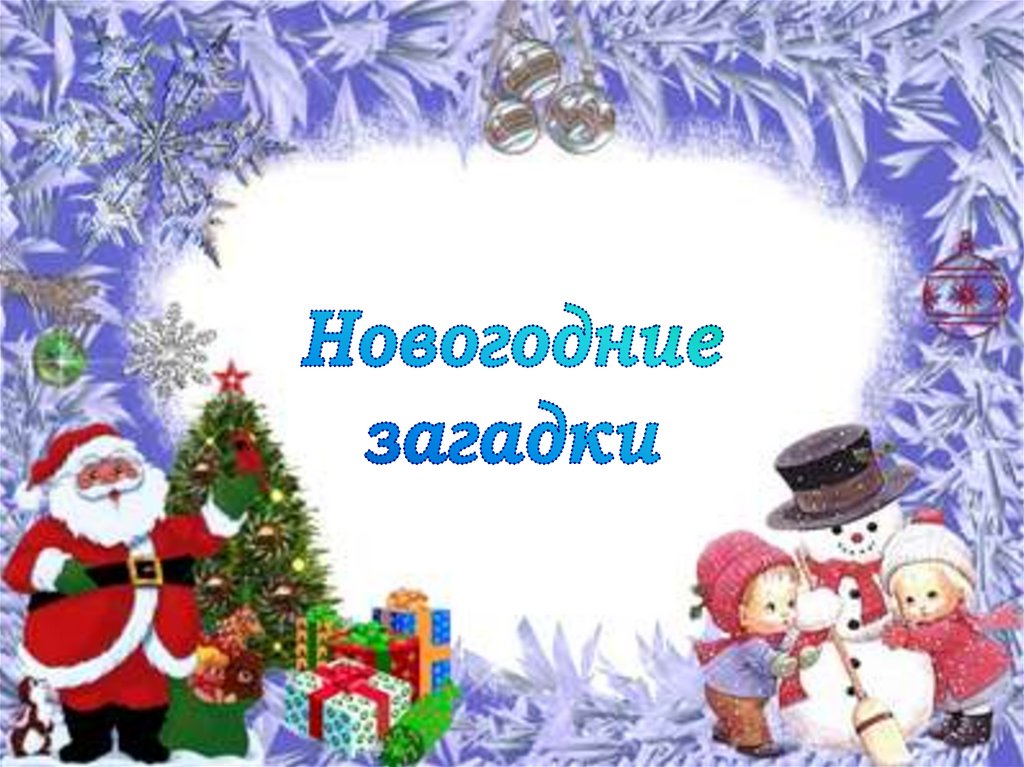 Новогодние загадки